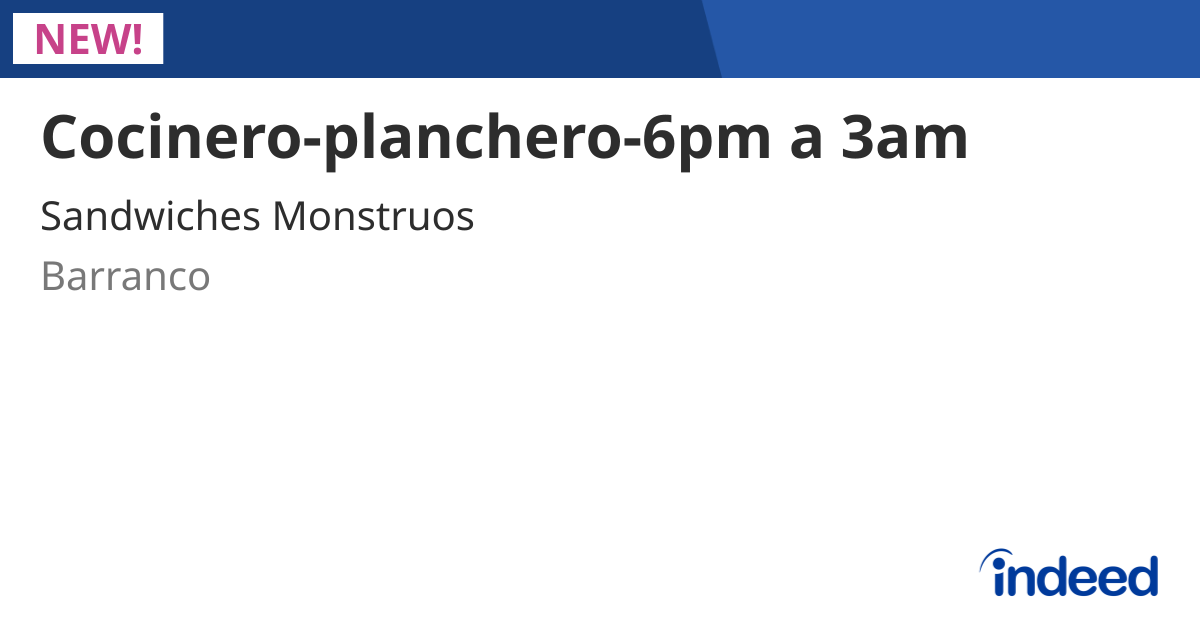 NEW!

Cocinero-planchero-6pm a 3am

Sandwiches Monstruos

Barranco

indeed